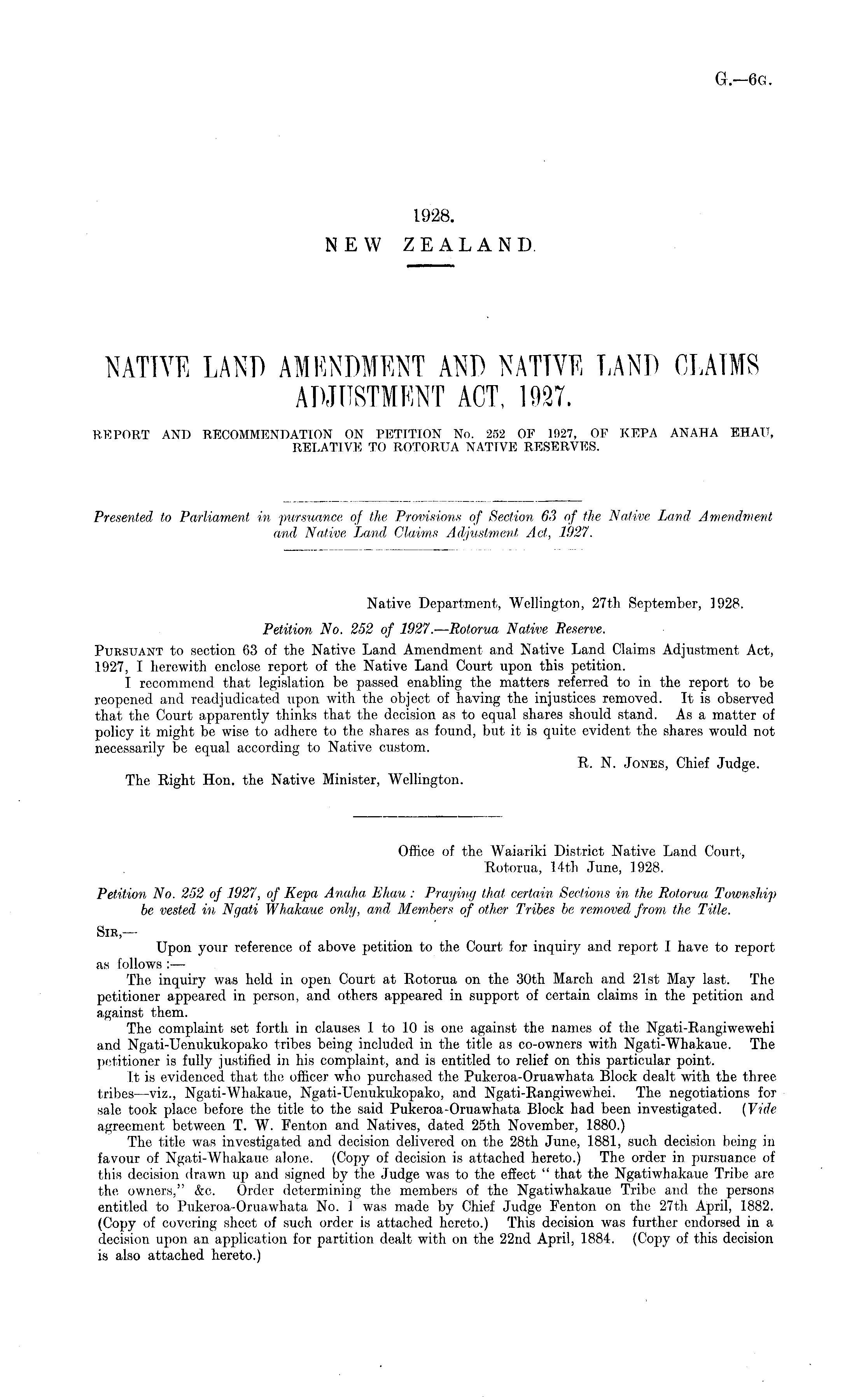 G.—6G.

1928.
NEW ZEALAND.

NATIVE LAND AMENDMENT AND NATIVE LAND CLAIMS ADJUSTMENT ACT, 1927.

REPORT AND RECOMMENDATION ON PETITION No. 252 OF 1927, OF KEPA ANAHA EHAU, RELATIVE TO ROTORUA NATIVE RESERVES.

Presented to Parliament in pursuance of the Provisions of Section 63 of the Native Land Amendment and Native Land Claims Adjustment Act, 1927.

Native Department, Wellington, 27th September, 1928.

Petition No. 252 of 1927.—Rotorua Native Reserve.

PURSUANT to section 63 of the Native Land Amendment and Native Land Claims Adjustment Act, 1927, I herewith enclose report of the Native Land Court upon this petition.

I recommend that legislation be passed enabling the matters referred to in the report to be reopened and readjudicated upon with the object of having the injustices removed. It is observed that the Court apparently thinks that the decision as to equal shares should stand. As a matter of policy it might be wise to adhere to the shares as found, but it is quite evident the shares would not necessarily be equal according to Native custom.

R. N. JONES, Chief Judge.

The Right Hon. the Native Minister, Wellington.

Office of the Waiariki District Native Land Court, Rotorua, 14th June, 1928.

Petition No. 252 of 1927, of Kepa Anaha Ehau: Praying that certain Sections in the Rotorua Township be vested in Ngati Whakaue only, and Members of other Tribes be removed from the Title.

SIR,—

Upon your reference of above petition to the Court for inquiry and report I have to report as follows:—

The inquiry was held in open Court at Rotorua on the 30th March and 21st May last. The petitioner appeared in person, and others appeared in support of certain claims in the petition and against them.

The complaint set forth in clauses 1 to 10 is one against the names of the Ngati-Rangiwewehi and Ngati-Uenukukopako tribes being included in the title as co-owners with Ngati-Whakaue. The petitioner is fully justified in his complaint, and is entitled to relief on this particular point.

It is evidenced that the officer who purchased the Pukeroa-Oruawhata Block dealt with the three tribes—viz., Ngati-Whakaue, Ngati-Uenukukopako, and Ngati-Rangiwewhei. The negotiations for sale took place before the title to the said Pukeroa-Oruawhata Block had been investigated. (Vide agreement between T. W. Fenton and Natives, dated 25th November, 1880.)

The title was investigated and decision delivered on the 28th June, 1881, such decision being in favour of Ngati-Whakaue alone. (Copy of decision is attached hereto.) The order in pursuance of this decision drawn up and signed by the Judge was to the effect "that the Ngatiwhakaue Tribe are the owners," &c. Order determining the members of the Ngatiwhakaue Tribe and the persons entitled to Pukeroa-Oruawhata No. 1 was made by Chief Judge Fenton on the 27th April, 1882. (Copy of covering sheet of such order is attached hereto.) This decision was further endorsed in a decision upon an application for partition dealt with on the 22nd April, 1884. (Copy of this decision is also attached hereto.)